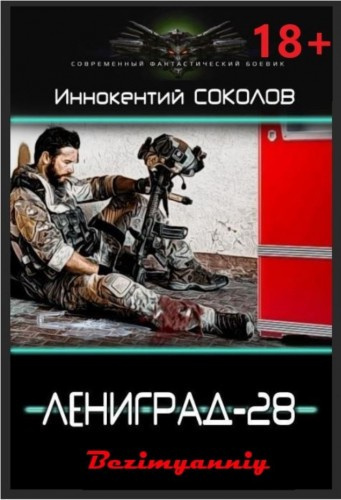 18+

СОВРЕМЕННЫЙ ФАНТАСТИЧЕСКИЙ БОЕВИК

Иннокентий СОКОЛОВ

ЛЕНИГРАД-28

Bezimyanniy